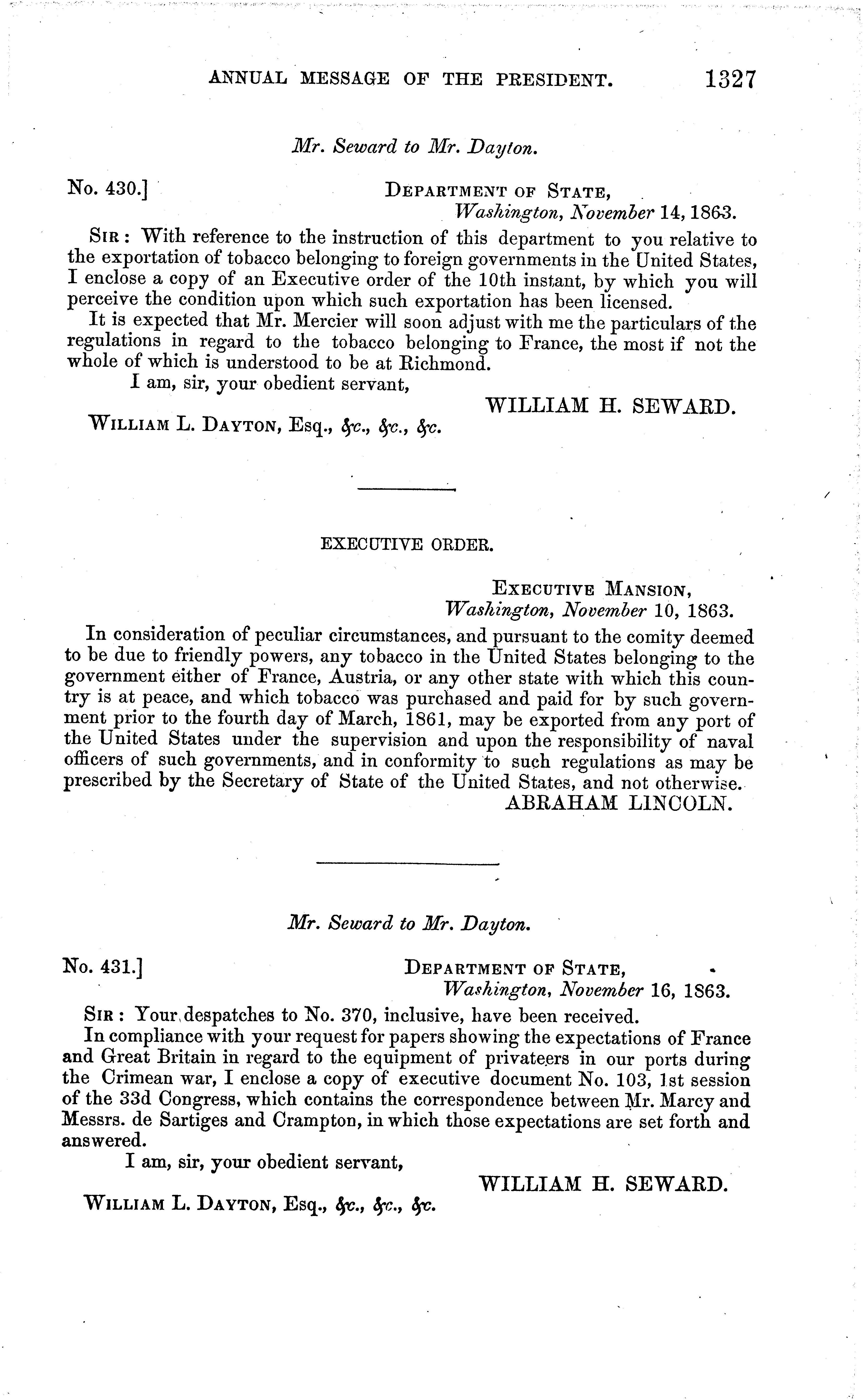 ANNUAL MESSAGE OF THE PRESIDENT. 1327

Mr. Seward to Mr. Dayton.

No. 430.] DEPARTMENT OF STATE,
Washington, November 14, 1863.

SIR: With reference to the instruction of this department to you relative to the exportation of tobacco belonging to foreign governments in the United States, I enclose a copy of an Executive order of the 10th instant, by which you will perceive the condition upon which such exportation has been licensed.

It is expected that Mr. Mercier will soon adjust with me the particulars of the regulations in regard to the tobacco belonging to France, the most if not the whole of which is understood to be at Richmond.

I am, sir, your obedient servant,
WILLIAM H. SEWARD.

WILLIAM L. DAYTON, Esq., &c., &c., &c.

EXECUTIVE ORDER.

EXECUTIVE MANSION,
Washington, November 10, 1863.

In consideration of peculiar circumstances, and pursuant to the comity deemed to be due to friendly powers, any tobacco in the United States belonging to the government either of France, Austria, or any other state with which this country is at peace, and which tobacco was purchased and paid for by such government prior to the fourth day of March, 1861, may be exported from any port of the United States under the supervision and upon the responsibility of naval officers of such governments, and in conformity to such regulations as may be prescribed by the Secretary of State of the United States, and not otherwise.
ABRAHAM LINCOLN.

Mr. Seward to Mr. Dayton.

No. 431.] DEPARTMENT OF STATE,
Washington, November 16, 1863.

SIR: Your despatches to No. 370, inclusive, have been received.

In compliance with your request for papers showing the expectations of France and Great Britain in regard to the equipment of privateers in our ports during the Crimean war, I enclose a copy of executive document No. 103, 1st session of the 33d Congress, which contains the correspondence between Mr. Marcy and Messrs. de Sartiges and Crampton, in which those expectations are set forth and answered.

I am, sir, your obedient servant,
WILLIAM H. SEWARD.

WILLIAM L. DAYTON, Esq., &c., &c., &c.